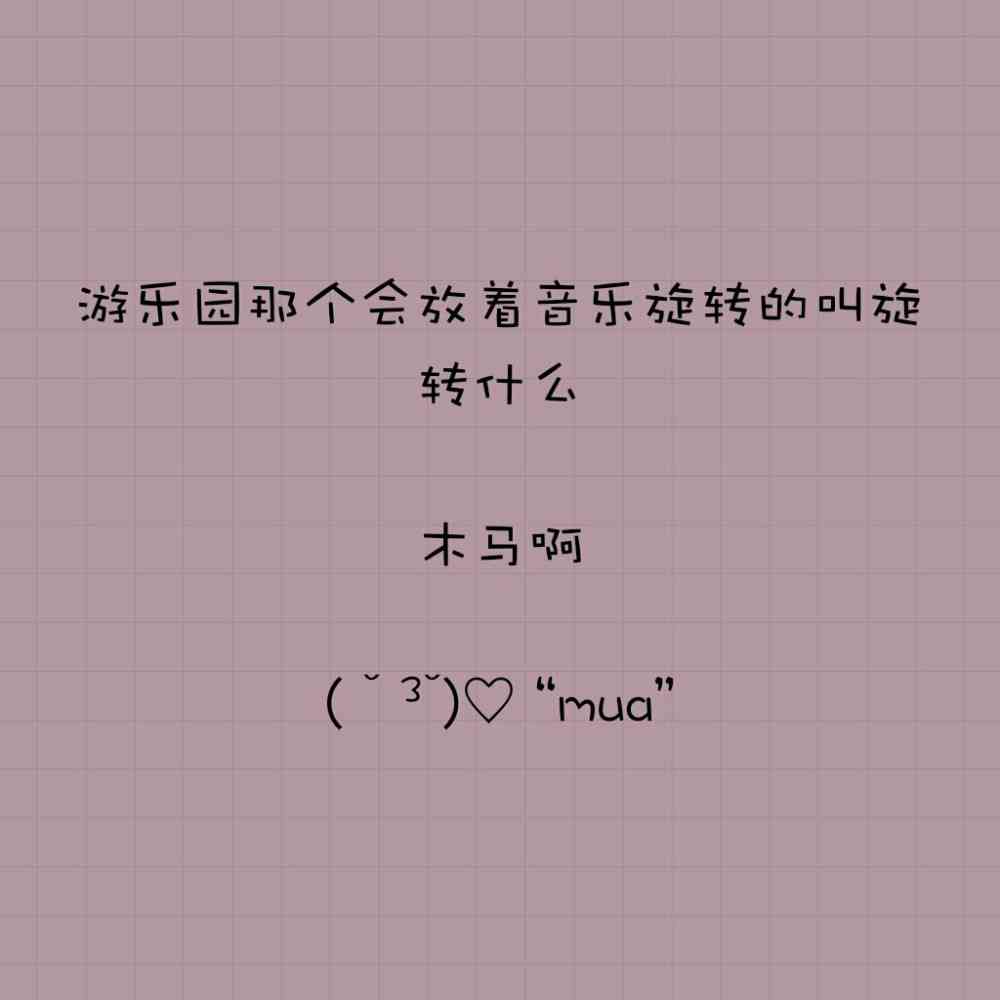 游乐园那个会放着音乐旋转的叫旋转什么

木马啊

( ˘ ³˘)♡ “mua”